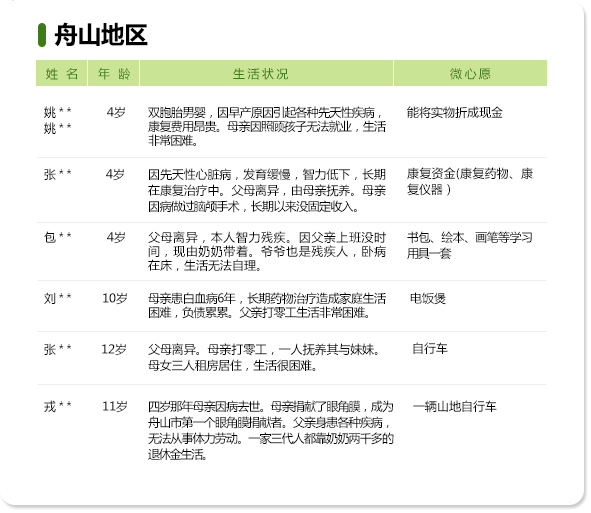 舟山地区

| 姓 名 | 年 龄 | 生活状况 | 微心愿 |
|---|---|---|---|
| 姚 * * 姚 * * | 4岁 | 双胞胎男婴，因早产原因引起各种先天性疾病，康复费用昂贵。母亲因照顾孩子无法就业，生活非常困难。 | 能将实物折成现金 |
| 张 * * | 4岁 | 因先天性心脏病，发育缓慢，智力低下，长期在康复治疗中。父母离异，由母亲抚养。母亲因病做过脑颅手术，长期以来没固定收入。 | 康复资金(康复药物、康复仪器) |
| 包 * * | 4岁 | 父母离异，本人智力残疾。因父亲上班没时间，现由奶奶带着。爷爷也是残疾人，卧病在床，生活无法自理。 | 书包、绘本、画笔等学习用具一套 |
| 刘 * * | 10岁 | 母亲患白血病6年，长期药物治疗造成家庭生活困难，负债累累。父亲打零工生活非常困难。 | 电饭煲 |
| 张 * * | 12岁 | 父母离异。母亲打零工，一人抚养其与妹妹。母女三人租房居住，生活很困难。 | 自行车 |
| 戎 * * | 11岁 | 四岁那年母亲因病去世。母亲捐献了眼角膜，成为舟山市第一个眼角膜捐献者。父亲身患各种疾病，无法从事体力劳动。一家三代人都靠奶奶两千多的退休金生活。 | 一辆山地自行车 |